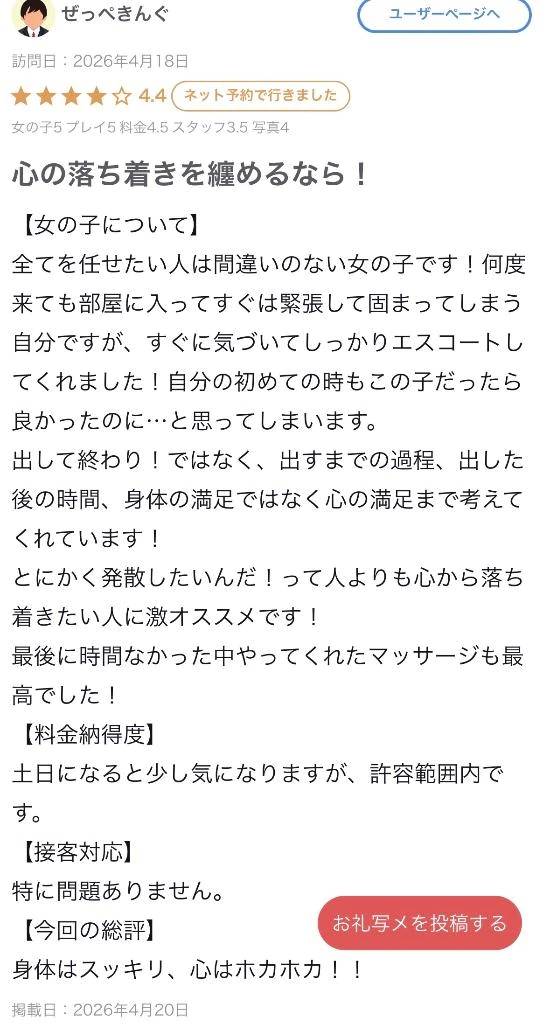 ぜっぺきんぐ

ユーザーページへ

訪問日：2026年4月18日

4.4 ネット予約で行きました

女の子5 プレイ5 料金4.5 スタッフ3.5 写真4

心の落ち着きを纏めるなら！

【女の子について】
全てを任せたい人は間違いのない女の子です！何度来ても部屋に入ってすぐは緊張して固まってしまう自分ですが、すぐに気づいてしっかりエスコートしてくれました！自分の初めての時もこの子だったら良かったのに…と思ってしまいます。
出して終わり！ではなく、出すまでの過程、出した後の時間、身体の満足ではなく心の満足まで考えてくれています！
とにかく発散したいんだ！って人よりも心から落ち着きたい人に激オススメです！
最後に時間なかった中やってくれたマッサージも最高でした！
【料金納得度】
土日になると少し気になりますが、許容範囲内です。
【接客対応】
特に問題ありません。
【今回の総評】
身体はスッキリ、心はホカホカ！！

お礼写メを投稿する

掲載日：2026年4月20日